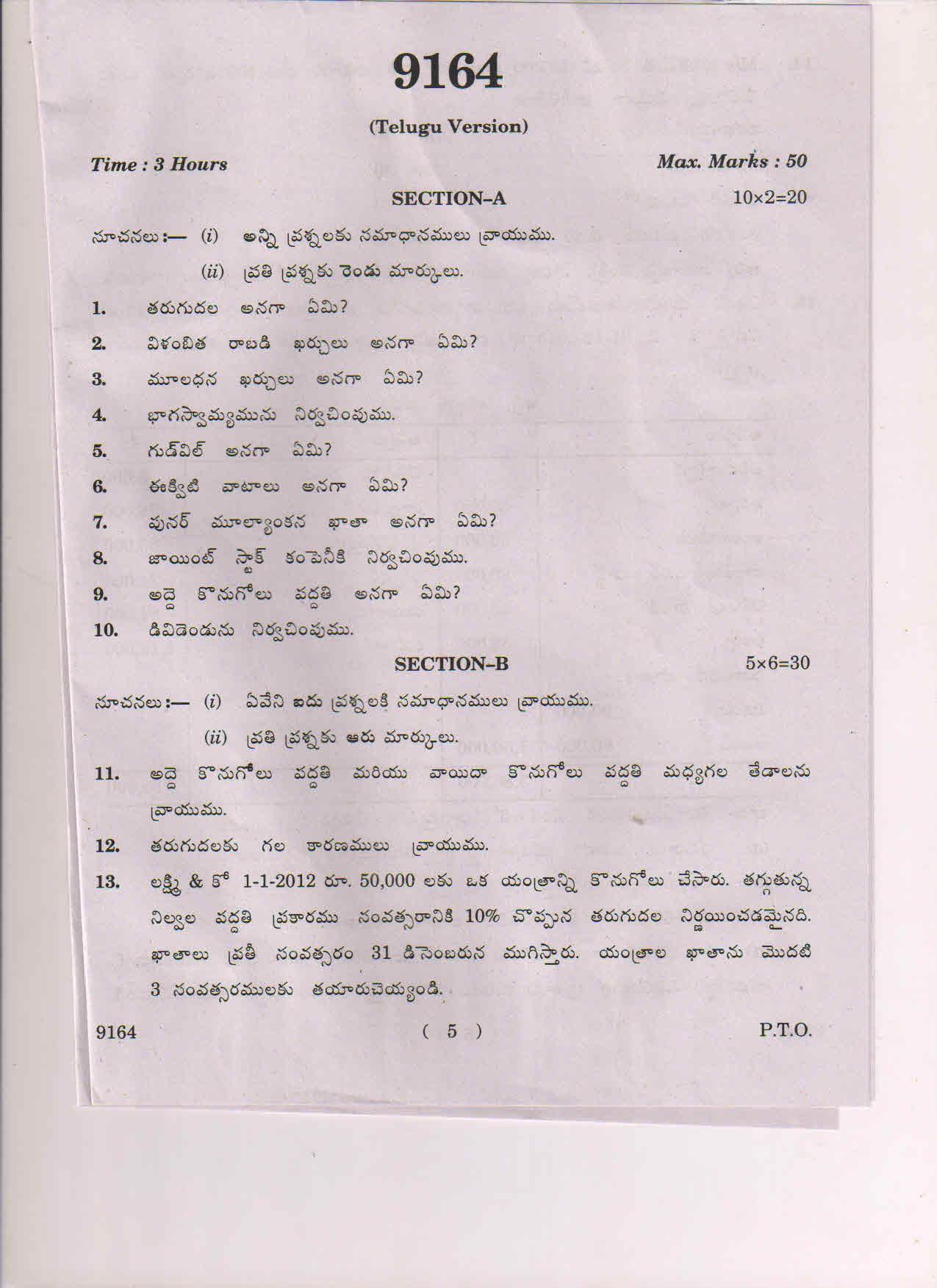 9164

(Telugu Version)

Time : 3 Hours

Max. Marks : 50

SECTION–A

10×2=20

సూచనలు :— (i) అన్ని ప్రశ్నలకు సమాధానములు వ్రాయుము.

(ii) ప్రతి ప్రశ్నకు రెండు మార్కులు.

1. తరుగుదల అనగా ఏమి?

2. విళంబిత రాబడి ఖర్చులు అనగా ఏమి?

3. మూలధన ఖర్చులు అనగా ఏమి?

4. భాగస్వామ్యమును నిర్వచింపుము.

5. గుడ్‌విల్ అనగా ఏమి?

6. ఈక్విటి వాటాలు అనగా ఏమి?

7. పునర్ మూల్యాంకన ఖాతా అనగా ఏమి?

8. జాయింట్ స్టాక్ కంపెనీకి నిర్వచింపుము.

9. అద్దె కొనుగోలు పద్దతి అనగా ఏమి?

10. డివిడెండును నిర్వచింపుము.

SECTION–B

5×6=30

సూచనలు :— (i) ఏవేని ఐదు ప్రశ్నలకి సమాధానములు వ్రాయుము.

(ii) ప్రతి ప్రశ్నకు ఆరు మార్కులు.

11. అద్దె కొనుగోలు పద్దతి మరియు వాయిదా కొనుగోలు పద్దతి మధ్యగల తేడాలను వ్రాయుము.

12. తరుగుదలకు గల కారణములు వ్రాయుము.

13. లక్ష్మి & కో 1-1-2012 రూ. 50,000 లకు ఒక యంత్రాన్ని కొనుగోలు చేసారు. తగ్గుతున్న నిల్వల పద్దతి ప్రకారము సంవత్సరానికి 10% చొప్పున తరుగుదల నిర్ణయించడమైనది. ఖాతాలు ప్రతీ సంవత్సరం 31 డిసెంబరున ముగిస్తారు. యంత్రాల ఖాతాను మొదటి 3 సంవత్సరములకు తయారుచెయ్యండి.

9164

( 5 )

P.T.O.